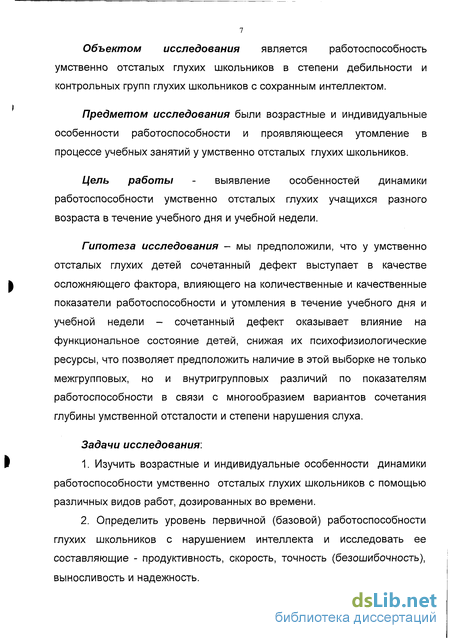 7

Объектом исследования является работоспособность умственно отсталых глухих школьников в степени дебильности и контрольных групп глухих школьников с сохранным интеллектом.

Предметом исследования были возрастные и индивидуальные особенности работоспособности и проявляющееся утомление в процессе учебных занятий у умственно отсталых глухих школьников.

Цель работы - выявление особенностей динамики работоспособности умственно отсталых глухих учащихся разного возраста в течение учебного дня и учебной недели.

Гипотеза исследования – мы предположили, что у умственно отсталых глухих детей сочетанный дефект выступает в качестве осложняющего фактора, влияющего на количественные и качественные показатели работоспособности и утомления в течение учебного дня и учебной недели – сочетанный дефект оказывает влияние на функциональное состояние детей, снижая их психофизиологические ресурсы, что позволяет предположить наличие в этой выборке не только межгрупповых, но и внутригрупповых различий по показателям работоспособности в связи с многообразием вариантов сочетания глубины умственной отсталости и степени нарушения слуха.

Задачи исследования:

1. Изучить возрастные и индивидуальные особенности динамики работоспособности умственно отсталых глухих школьников с помощью различных видов работ, дозированных во времени.

2. Определить уровень первичной (базовой) работоспособности глухих школьников с нарушением интеллекта и исследовать ее составляющие - продуктивность, скорость, точность (безошибочность), выносливость и надежность.

dsLib.net
библиотека диссертаций